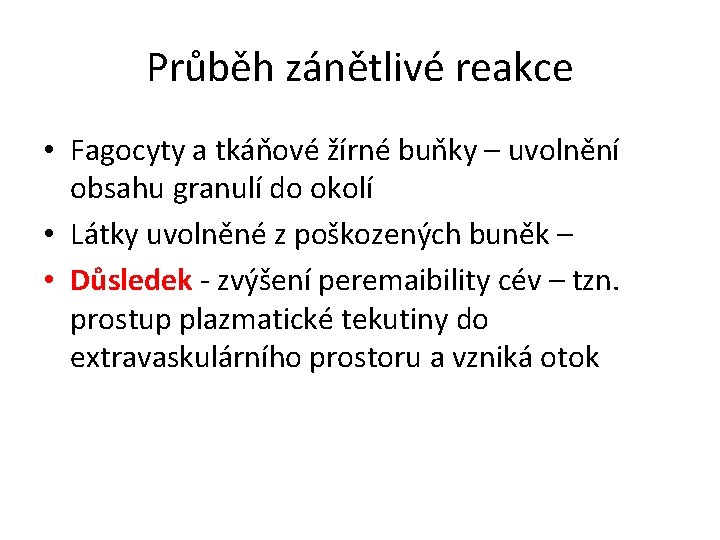 Průběh zánětlivé reakce

• Fagocyty a tkáňové žírné buňky – uvolnění obsahu granulí do okolí
• Látky uvolněné z poškozených buněk –
• Důsledek - zvýšení peremaibility cév – tzn. prostup plazmatické tekutiny do extravaskulárního prostoru a vzniká otok